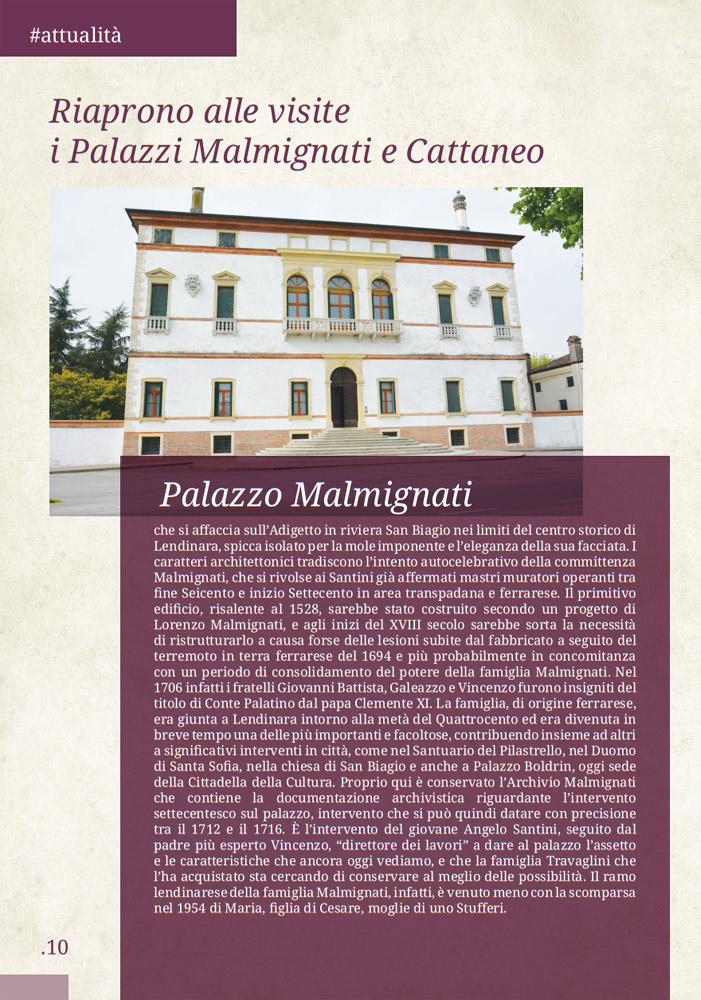 #attualità

Riaprono alle visite
i Palazzi Malmignati e Cattaneo

Palazzo Malmignati

che si affaccia sull'Adigetto in riviera San Biagio nei limiti del centro storico di Lendinara, spicca isolato per la mole imponente e l'eleganza della sua facciata. I caratteri architettonici tradiscono l'intento autocelebrativo della committenza Malmignati, che si rivolse ai Santini già affermati mastri muratori operanti tra fine Seicento e inizio Settecento in area transpadana e ferrarese. Il primitivo edificio, risalente al 1528, sarebbe stato costruito secondo un progetto di Lorenzo Malmignati, e agli inizi del XVIII secolo sarebbe sorta la necessità di ristrutturarlo a causa forse delle lesioni subite dal fabbricato a seguito del terremoto in terra ferrarese del 1694 e più probabilmente in concomitanza con un periodo di consolidamento del potere della famiglia Malmignati. Nel 1706 infatti i fratelli Giovanni Battista, Galeazzo e Vincenzo furono insigniti del titolo di Conte Palatino dal papa Clemente XI. La famiglia, di origine ferrarese, era giunta a Lendinara intorno alla metà del Quattrocento ed era divenuta in breve tempo una delle più importanti e facoltose, contribuendo insieme ad altri a significativi interventi in città, come nel Santuario del Pilastrello, nel Duomo di Santa Sofia, nella chiesa di San Biagio e anche a Palazzo Boldrin, oggi sede della Cittadella della Cultura. Proprio qui è conservato l'Archivio Malmignati che contiene la documentazione archivistica riguardante l'intervento settecentesco sul palazzo, intervento che si può quindi datare con precisione tra il 1712 e il 1716. È l'intervento del giovane Angelo Santini, seguito dal padre più esperto Vincenzo, "direttore dei lavori" a dare al palazzo l'assetto e le caratteristiche che ancora oggi vediamo, e che la famiglia Travaglini che l'ha acquistato sta cercando di conservare al meglio delle possibilità. Il ramo lendinarese della famiglia Malmignati, infatti, è venuto meno con la scomparsa nel 1954 di Maria, figlia di Cesare, moglie di uno Stufferi.

.10